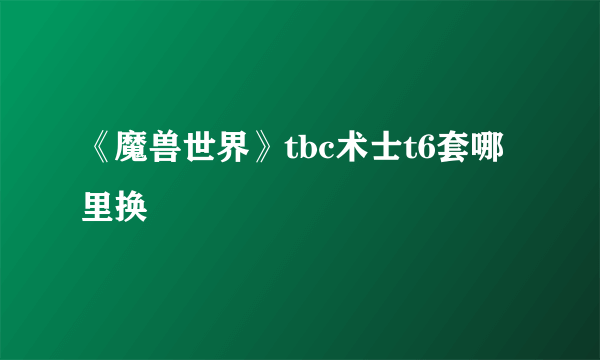 《魔兽世界》tbc术士t6套哪里换